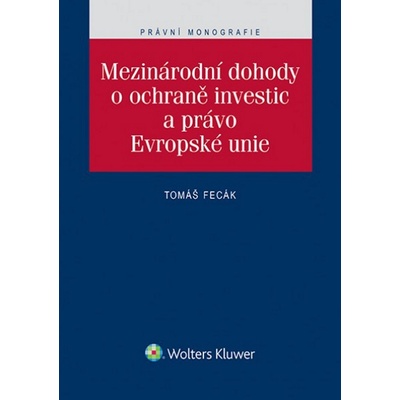 PRÁVNÍ MONOGRAFIE

Mezinárodní dohody o ochraně investic a právo Evropské unie

TOMÁŠ FECÁK

Wolters Kluwer